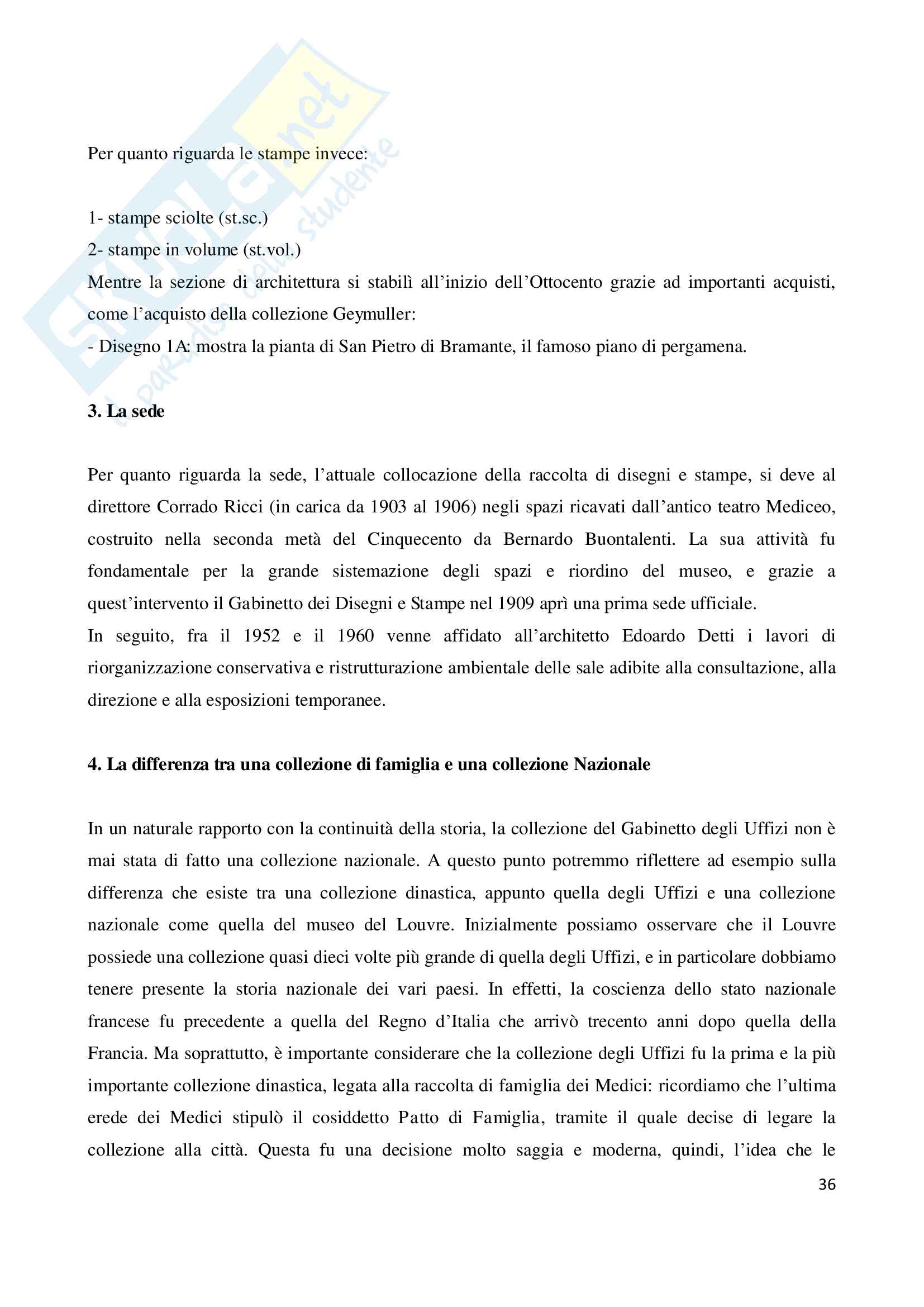 Skuola.net il paradiso dello studente

Per quanto riguarda le stampe invece:

1- stampe sciolte (st.sc.)
2- stampe in volume (st.vol.)
Mentre la sezione di architettura si stabilì all'inizio dell'Ottocento grazie ad importanti acquisti, come l'acquisto della collezione Geymuller:
- Disegno 1A: mostra la pianta di San Pietro di Bramante, il famoso piano di pergamena.

3. La sede

Per quanto riguarda la sede, l'attuale collocazione della raccolta di disegni e stampe, si deve al direttore Corrado Ricci (in carica da 1903 al 1906) negli spazi ricavati dall'antico teatro Mediceo, costruito nella seconda metà del Cinquecento da Bernardo Buontalenti. La sua attività fu fondamentale per la grande sistemazione degli spazi e riordino del museo, e grazie a quest'intervento il Gabinetto dei Disegni e Stampe nel 1909 aprì una prima sede ufficiale.
In seguito, fra il 1952 e il 1960 venne affidato all'architetto Edoardo Detti i lavori di riorganizzazione conservativa e ristrutturazione ambientale delle sale adibite alla consultazione, alla direzione e alla esposizioni temporanee.

4. La differenza tra una collezione di famiglia e una collezione Nazionale

In un naturale rapporto con la continuità della storia, la collezione del Gabinetto degli Uffizi non è mai stata di fatto una collezione nazionale. A questo punto potremmo riflettere ad esempio sulla differenza che esiste tra una collezione dinastica, appunto quella degli Uffizi e una collezione nazionale come quella del museo del Louvre. Inizialmente possiamo osservare che il Louvre possiede una collezione quasi dieci volte più grande di quella degli Uffizi, e in particolare dobbiamo tenere presente la storia nazionale dei vari paesi. In effetti, la coscienza dello stato nazionale francese fu precedente a quella del Regno d'Italia che arrivò trecento anni dopo quella della Francia. Ma soprattutto, è importante considerare che la collezione degli Uffizi fu la prima e la più importante collezione dinastica, legata alla raccolta di famiglia dei Medici: ricordiamo che l'ultima erede dei Medici stipulò il cosiddetto Patto di Famiglia, tramite il quale decise di legare la collezione alla città. Questa fu una decisione molto saggia e moderna, quindi, l'idea che le

36